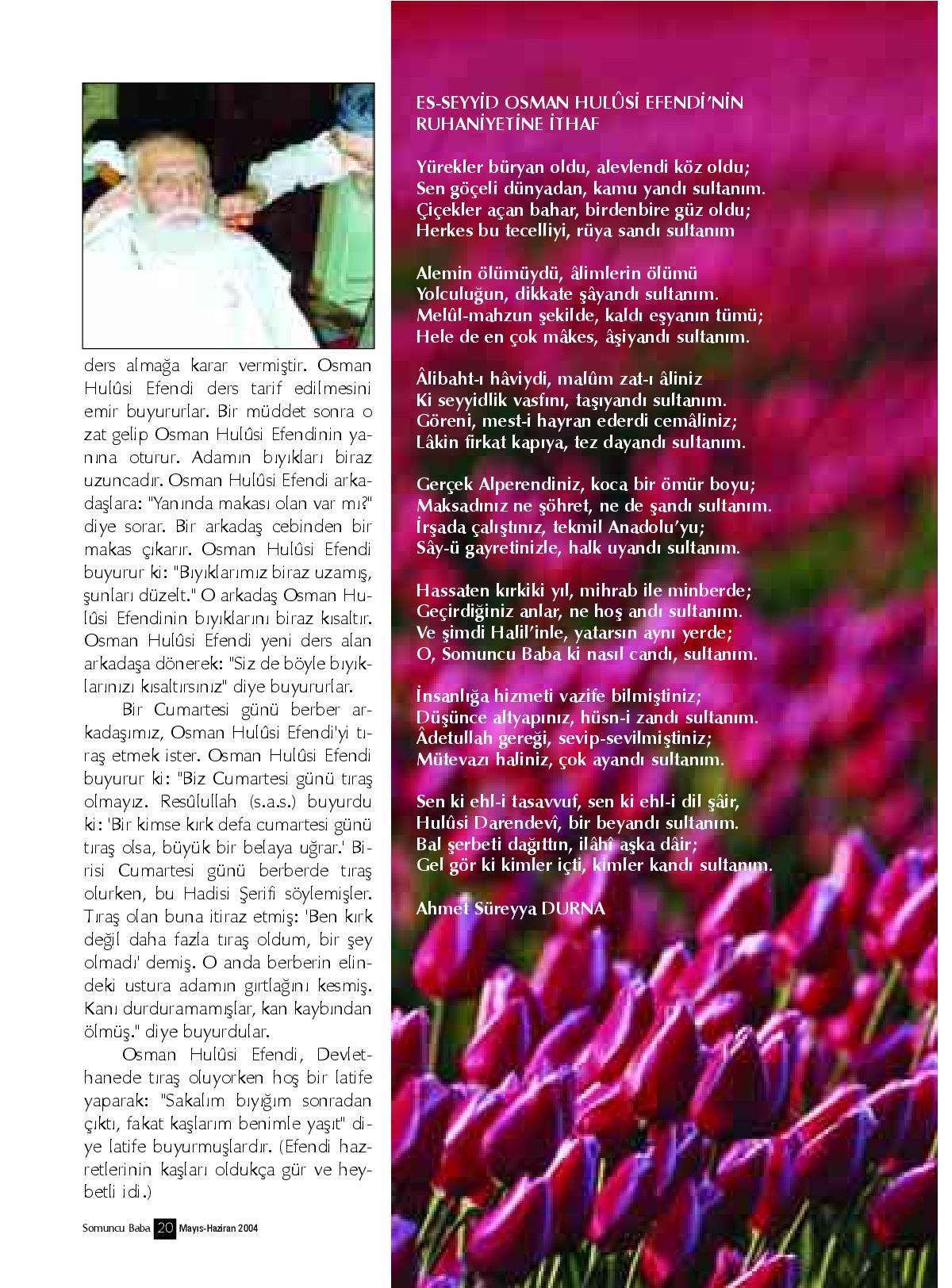 ders almağa karar vermiştir. Osman Hulûsi Efendi ders tarif edilmesini emir buyururlar. Bir müddet sonra o zat gelip Osman Hulûsi Efendinin yanına oturur. Adamın bıyıkları biraz uzuncadır. Osman Hulûsi Efendi arkadaşlara: "Yanında makası olan var mı?" diye sorar. Bir arkadaş cebinden bir makas çıkarır. Osman Hulûsi Efendi buyurur ki: "Bıyıklarımız biraz uzamış, şunları düzelt." O arkadaş Osman Hulûsi Efendinin bıyıklarını biraz kısaltır. Osman Hulûsi Efendi yeni ders alan arkadaşa dönerek: "Siz de böyle bıyıklarınızı kısaltırsınız" diye buyururlar.

Bir Cumartesi günü berber arkadaşımız, Osman Hulûsi Efendi'yi tıraş etmek ister. Osman Hulûsi Efendi buyurur ki: "Biz Cumartesi günü tıraş olmayız. Resûlullah (s.a.s.) buyurdu ki: 'Bir kimse kırk defa cumartesi günü tıraş olsa, büyük bir belaya uğrar.' Birisi Cumartesi günü berberde tıraş olurken, bu Hadisi Şerifi söylemişler. Tıraş olan buna itiraz etmiş: 'Ben kırk değil daha fazla tıraş oldum, bir şey olmadı' demiş. O anda berberin elindeki ustura adamın gırtlağını kesmiş. Kanı durduramamışlar, kan kaybından ölmüş." diye buyurdular.

Osman Hulûsi Efendi, Devlethanede tıraş oluyorken hoş bir latife yaparak: "Sakalım bıyığım sonradan çıktı, fakat kaşlarım benimle yaşıt" diye latife buyurmuşlardır. (Efendi hazretlerinin kaşları oldukça gür ve heybetli idi.)

Somuncu Baba 20 Mayıs-Haziran 2004

ES-SEYYİD OSMAN HULÛSİ EFENDİ'NİN RUHANİYETİNE İTHAF

Yürekler büryan oldu, alevlendi köz oldu;
Sen göçeli dünyadan, kamu yandı sultanım.
Çiçekler açan bahar, birdenbire güz oldu;
Herkes bu tecelliyi, rüya sandı sultanım

Alemin ölümüydü, âlimlerin ölümü
Yolculuğun, dikkate şâyandı sultanım.
Melûl-mahzun şekilde, kaldı eşyanın tümü;
Hele de en çok mâkes, âşiyandı sultanım.

Âlibaht-ı hâviydi, malûm zat-ı âliniz
Ki seyyidlik vasfını, taşıyandı sultanım.
Göreni, mest-i hayran ederdi cemâliniz;
Lâkin firkat kapıya, tez dayandı sultanım.

Gerçek Alperendiniz, koca bir ömür boyu;
Maksadınız ne şöhret, ne de şandı sultanım.
İrşada çalıştınız, tekmil Anadolu'yu;
Sây-ü gayretinizle, halk uyandı sultanım.

Hassaten kırkiki yıl, mihrab ile minberde;
Geçirdiğiniz anlar, ne hoş andı sultanım.
Ve şimdi Halil'inle, yatarsın aynı yerde;
O, Somuncu Baba ki nasıl candı, sultanım.

İnsanlığa hizmeti vazife bilmiştiniz;
Düşünce altyapınız, hüsn-i zandı sultanım.
Âdetullah gereği, sevip-sevilmiştiniz;
Mütevazı haliniz, çok ayandı sultanım.

Sen ki ehl-i tasavvuf, sen ki ehl-i dil şâir,
Hulûsi Darendevî, bir beyandı sultanım.
Bal şerbeti dağıttın, ilâhî aşka dâir;
Gel gör ki kimler içti, kimler kandı sultanım.

Ahmet Süreyya DURNA